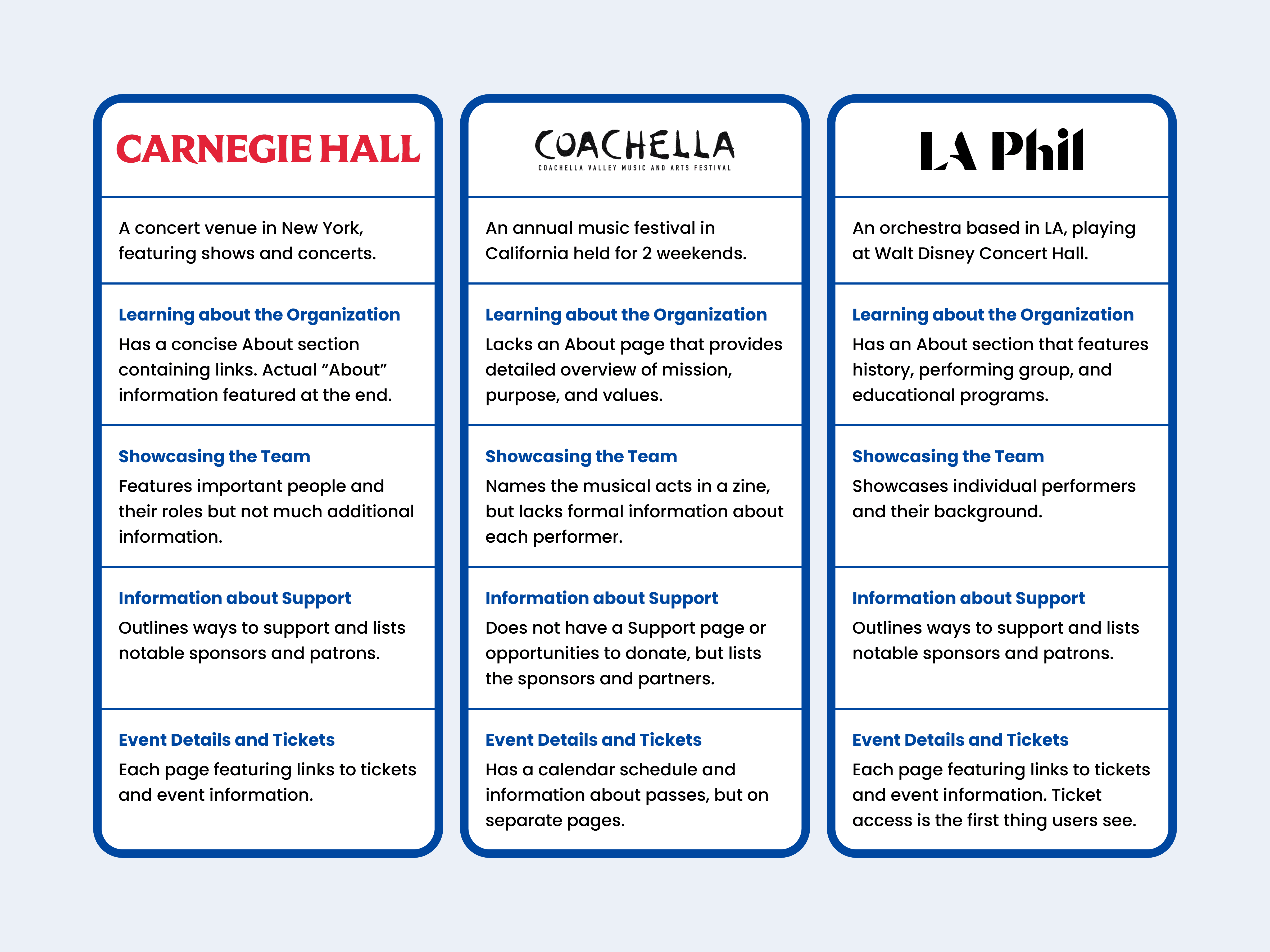 CARNEGIE HALL

A concert venue in New York, featuring shows and concerts.

Learning about the Organization
Has a concise About section containing links. Actual “About” information featured at the end.

Showcasing the Team
Features important people and their roles but not much additional information.

Information about Support
Outlines ways to support and lists notable sponsors and patrons.

Event Details and Tickets
Each page featuring links to tickets and event information.

COACHELLA
COACHELLA VALLEY MUSIC AND ARTS FESTIVAL

An annual music festival in California held for 2 weekends.

Learning about the Organization
Lacks an About page that provides detailed overview of mission, purpose, and values.

Showcasing the Team
Names the musical acts in a zine, but lacks formal information about each performer.

Information about Support
Does not have a Support page or opportunities to donate, but lists the sponsors and partners.

Event Details and Tickets
Has a calendar schedule and information about passes, but on separate pages.

LA Phil

An orchestra based in LA, playing at Walt Disney Concert Hall.

Learning about the Organization
Has an About section that features history, performing group, and educational programs.

Showcasing the Team
Showcases individual performers and their background.

Information about Support
Outlines ways to support and lists notable sponsors and patrons.

Event Details and Tickets
Each page featuring links to tickets and event information. Ticket access is the first thing users see.